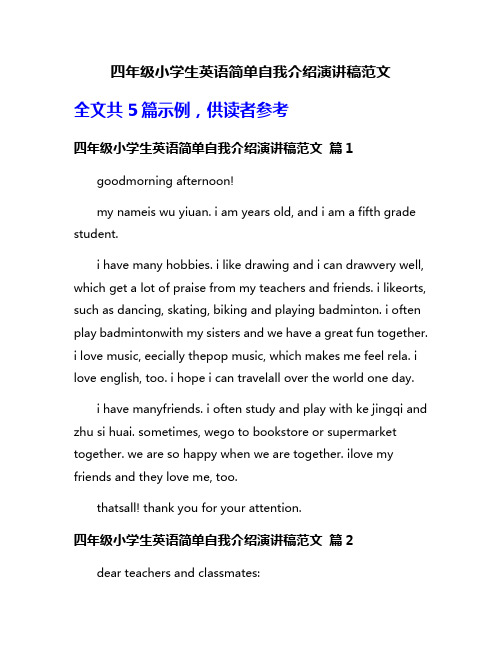 四年级小学生英语简单自我介绍演讲稿范文

全文共 5 篇示例，供读者参考

四年级小学生英语简单自我介绍演讲稿范文 篇 1

goodmorning afternoon!

my nameis wu yiuan. i am years old, and i am a fifth grade student.

i have many hobbies. i like drawing and i can drawvery well, which get a lot of praise from my teachers and friends. i likeorts, such as dancing, skating, biking and playing badminton. i often play badmintonwith my sisters and we have a great fun together. i love music, eecially thepop music, which makes me feel rela. i love english, too. i hope i can travelall over the world one day.

i have manyfriends. i often study and play with ke jingqi and zhu si huai. sometimes, wego to bookstore or supermarket together. we are so happy when we are together. ilove my friends and they love me, too.

thatsall! thank you for your attention.

四年级小学生英语简单自我介绍演讲稿范文 篇 2

dear teachers and classmates: